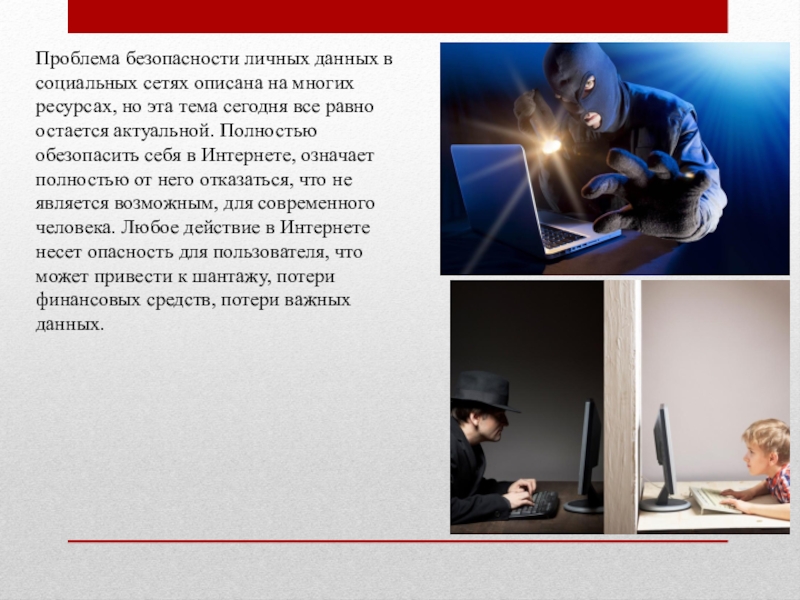 Проблема безопасности личных данных в социальных сетях описана на многих ресурсах, но эта тема сегодня все равно остается актуальной. Полностью обезопасить себя в Интернете, означает полностью от него отказаться, что не является возможным, для современного человека. Любое действие в Интернете несет опасность для пользователя, что может привести к шантажу, потери финансовых средств, потери важных данных.